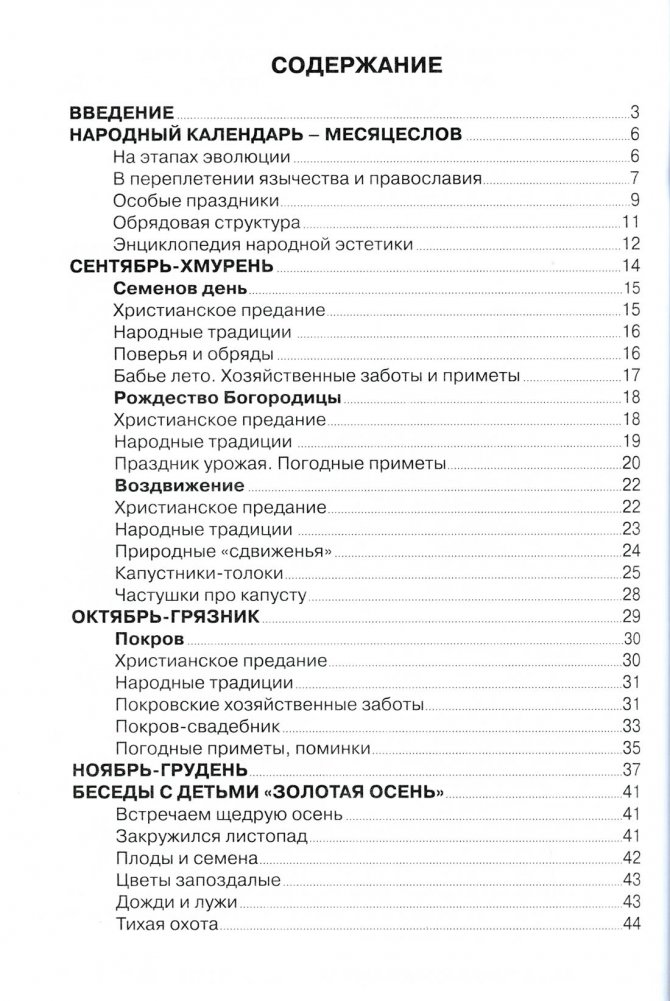 СОДЕРЖАНИЕ

ВВЕДЕНИЕ 3
НАРОДНЫЙ КАЛЕНДАРЬ – МЕСЯЦЕСЛОВ 6
На этапах эволюции 6
В переплетении язычества и православия 7
Особые праздники 9
Обрядовая структура 11
Энциклопедия народной эстетики 12
СЕНТЯБРЬ-ХМУРЕНЬ 14
Семенов день 15
Христианское предание 15
Народные традиции 16
Поверья и обряды 16
Бабье лето. Хозяйственные заботы и приметы 17
Рождество Богородицы 18
Христианское предание 18
Народные традиции 19
Праздник урожая. Погодные приметы 20
Воздвижение 22
Христианское предание 22
Народные традиции 23
Природные «сдвиженья» 24
Капустники-толоки 25
Частушки про капусту 28
ОКТЯБРЬ-ГРЯЗНИК 29
Покров 30
Христианское предание 30
Народные традиции 31
Покровские хозяйственные заботы 31
Покров-свадебник 33
Погодные приметы, поминки 35
НОЯБРЬ-ГРУДЕНЬ 37
БЕСЕДЫ С ДЕТЬМИ «ЗОЛОТАЯ ОСЕНЬ» 41
Встречаем щедрую осень 41
Закружился листопад 41
Плоды и семена 42
Цветы запоздалые 43
Дожди и лужи 43
Тихая охота 44